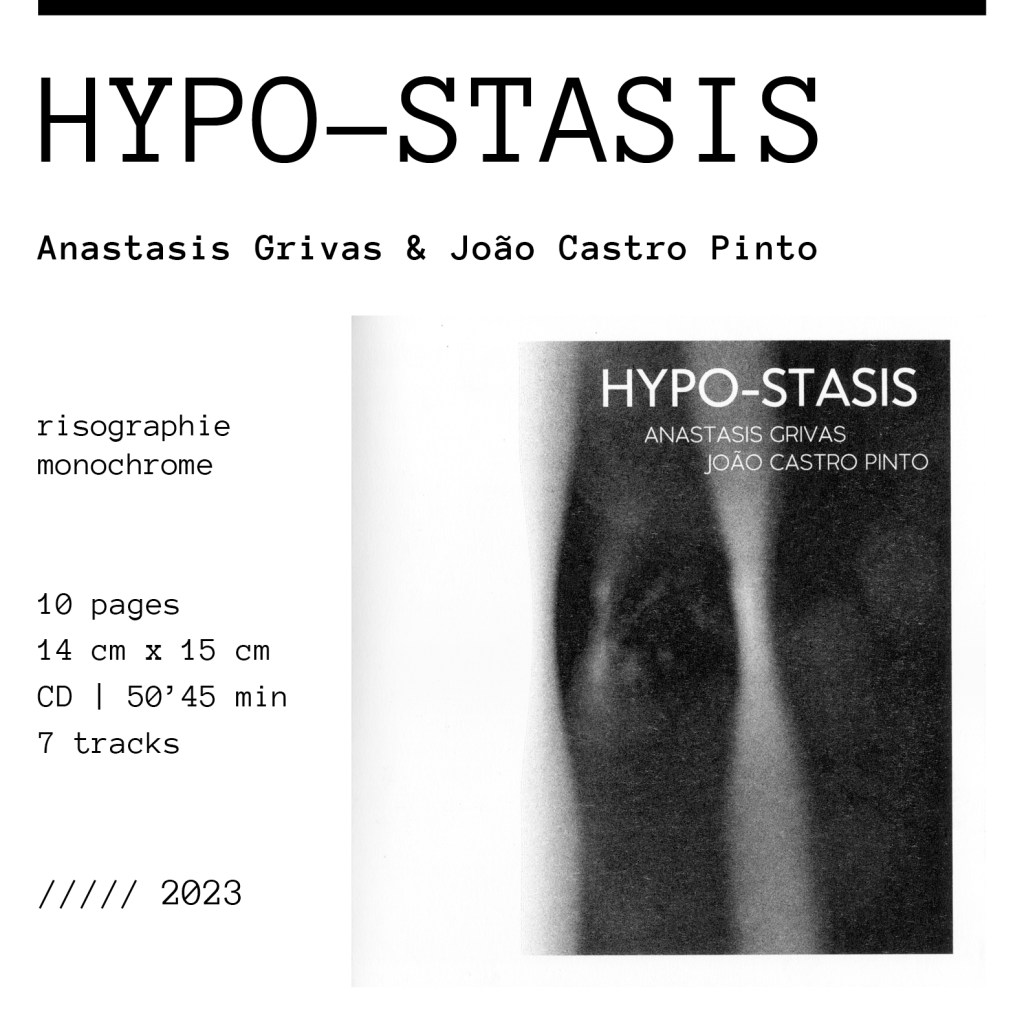 HYPO—STASIS

Anastasis Grivas & João Castro Pinto

risographie
monochrome

10 pages
14 cm x 15 cm
CD | 50'45 min
7 tracks

///// 2023

HYPO-STASIS
ANASTASIS GRIVAS
JOÃO CASTRO PINTO